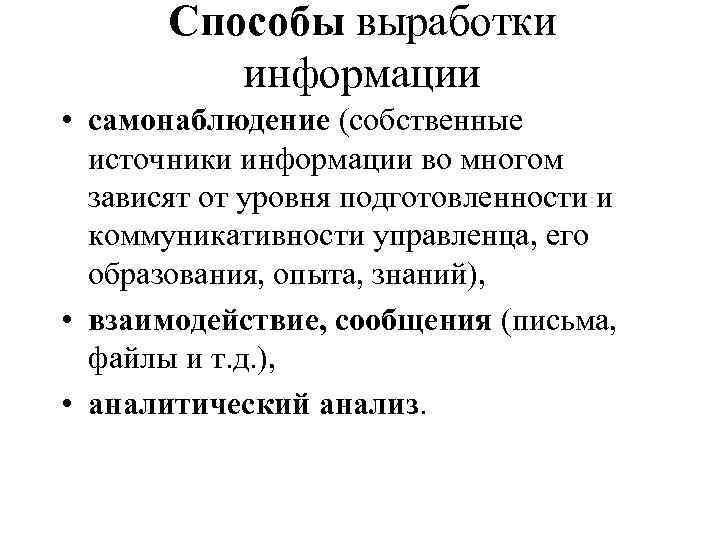 Способы выработки информации

• самонаблюдение (собственные источники информации во многом зависят от уровня подготовленности и коммуникативности управленца, его образования, опыта, знаний),

• взаимодействие, сообщения (письма, файлы и т.д.),

• аналитический анализ.